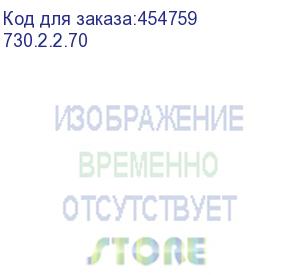 Код для заказа:454759
730.2.2.70

ИЗОБРАЖЕНИЕ
ВРЕМЕННО
ОТСУТСТВУЕТ
STORE